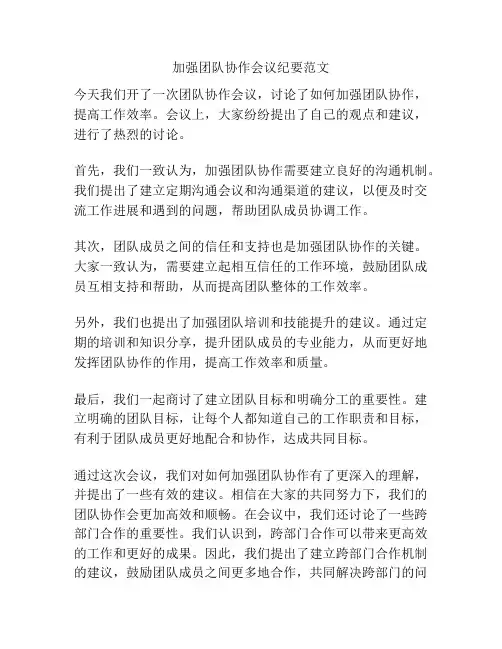 加强团队协作会议纪要范文

今天我们开了一次团队协作会议，讨论了如何加强团队协作，提高工作效率。会议上，大家纷纷提出了自己的观点和建议，进行了热烈的讨论。

首先，我们一致认为，加强团队协作需要建立良好的沟通机制。我们提出了建立定期沟通会议和沟通渠道的建议，以便及时交流工作进展和遇到的问题，帮助团队成员协调工作。

其次，团队成员之间的信任和支持也是加强团队协作的关键。大家一致认为，需要建立起相互信任的工作环境，鼓励团队成员互相支持和帮助，从而提高团队整体的工作效率。

另外，我们也提出了加强团队培训和技能提升的建议。通过定期的培训和知识分享，提升团队成员的专业能力，从而更好地发挥团队协作的作用，提高工作效率和质量。

最后，我们一起商讨了建立团队目标和明确分工的重要性。建立明确的团队目标，让每个人都知道自己的工作职责和目标，有利于团队成员更好地配合和协作，达成共同目标。

通过这次会议，我们对如何加强团队协作有了更深入的理解，并提出了一些有效的建议。相信在大家的共同努力下，我们的团队协作会更加高效和顺畅。在会议中，我们还讨论了一些跨部门合作的重要性。我们认识到，跨部门合作可以带来更高效的工作和更好的成果。因此，我们提出了建立跨部门合作机制的建议，鼓励团队成员之间更多地合作，共同解决跨部门的问